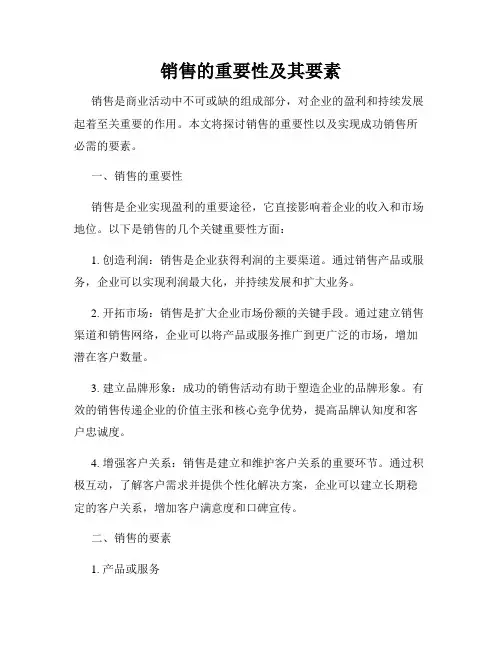 销售的重要性及其要素

销售是商业活动中不可或缺的组成部分，对企业的盈利和持续发展起着至关重要的作用。本文将探讨销售的重要性以及实现成功销售所必需的要素。

一、销售的重要性

销售是企业实现盈利的重要途径，它直接影响着企业的收入和市场地位。以下是销售的几个关键重要性方面：

1. 创造利润：销售是企业获得利润的主要渠道。通过销售产品或服务，企业可以实现利润最大化，并持续发展和扩大业务。

2. 开拓市场：销售是扩大企业市场份额的关键手段。通过建立销售渠道和销售网络，企业可以将产品或服务推广到更广泛的市场，增加潜在客户数量。

3. 建立品牌形象：成功的销售活动有助于塑造企业的品牌形象。有效的销售传递企业的价值主张和核心竞争优势，提高品牌认知度和客户忠诚度。

4. 增强客户关系：销售是建立和维护客户关系的重要环节。通过积极互动，了解客户需求并提供个性化解决方案，企业可以建立长期稳定的客户关系，增加客户满意度和口碑宣传。

二、销售的要素

1. 产品或服务